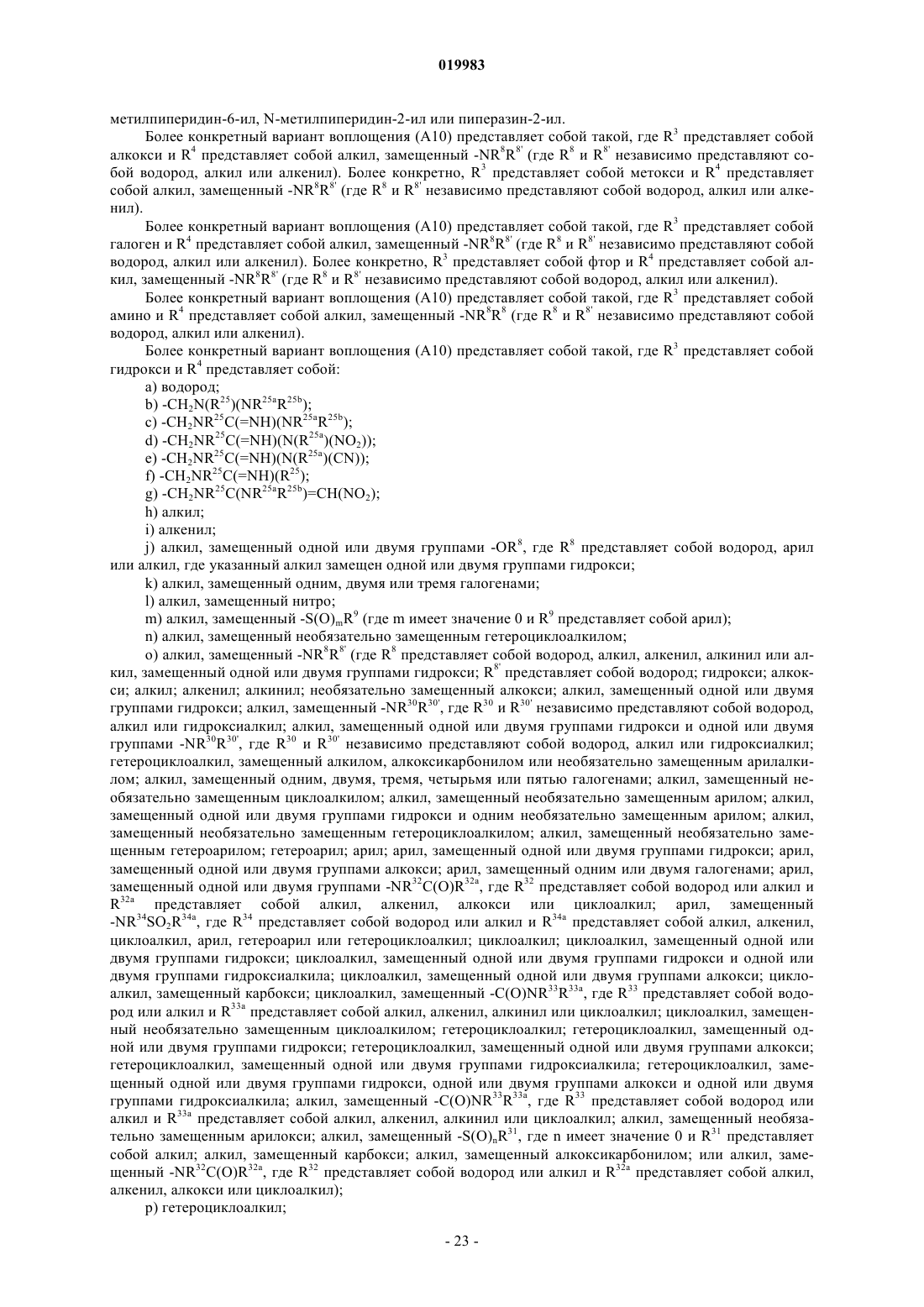 019983

метилпиперидин-6-ил, N-метилпиперидин-2-ил или пиперазин-2-ил.

Более конкретный вариант воплощения (A10) представляет собой такой, где $R^3$ представляет собой алкокси и $R^4$ представляет собой алкил, замещенный $-NR^8R^{8'}$ (где $R^8$ и $R^{8'}$ независимо представляют собой водород, алкил или алкенил). Более конкретно, $R^3$ представляет собой метокси и $R^4$ представляет собой алкил, замещенный $-NR^8R^{8'}$ (где $R^8$ и $R^{8'}$ независимо представляют собой водород, алкил или алкенил).

Более конкретный вариант воплощения (A10) представляет собой такой, где $R^3$ представляет собой галоген и $R^4$ представляет собой алкил, замещенный $-NR^8R^{8'}$ (где $R^8$ и $R^{8'}$ независимо представляют собой водород, алкил или алкенил). Более конкретно, $R^3$ представляет собой фтор и $R^4$ представляет собой алкил, замещенный $-NR^8R^{8'}$ (где $R^8$ и $R^{8'}$ независимо представляют собой водород, алкил или алкенил).

Более конкретный вариант воплощения (A10) представляет собой такой, где $R^3$ представляет собой амино и $R^4$ представляет собой алкил, замещенный $-NR^8R^8$ (где $R^8$ и $R^{8'}$ независимо представляют собой водород, алкил или алкенил).

Более конкретный вариант воплощения (A10) представляет собой такой, где $R^3$ представляет собой гидрокси и $R^4$ представляет собой:

a) водород;

b) $-CH_2N(R^{25})(NR^{25a}R^{25b})$;

c) $-CH_2NR^{25}C(=NH)(NR^{25a}R^{25b})$;

d) $-CH_2NR^{25}C(=NH)(N(R^{25a})(NO_2))$;

e) $-CH_2NR^{25}C(=NH)(N(R^{25a})(CN))$;

f) $-CH_2NR^{25}C(=NH)(R^{25})$;

g) $-CH_2NR^{25}C(NR^{25a}R^{25b})=CH(NO_2)$;

h) алкил;

i) алкенил;

j) алкил, замещенный одной или двумя группами $-OR^8$, где $R^8$ представляет собой водород, арил или алкил, где указанный алкил замещен одной или двумя группами гидрокси;

k) алкил, замещенный одним, двумя или тремя галогенами;

l) алкил, замещенный нитро;

m) алкил, замещенный $-S(O)_mR^9$ (где m имеет значение 0 и $R^9$ представляет собой арил);

n) алкил, замещенный необязательно замещенным гетероциклоалкилом;

o) алкил, замещенный $-NR^8R^{8'}$ (где $R^8$ представляет собой водород, алкил, алкенил, алкинил или алкил, замещенный одной или двумя группами гидрокси; $R^{8'}$ представляет собой водород; гидрокси; алкокси; алкил; алкенил; алкинил; необязательно замещенный алкокси; алкил, замещенный одной или двумя группами гидрокси; алкил, замещенный $-NR^{30}R^{30'}$, где $R^{30}$ и $R^{30'}$ независимо представляют собой водород, алкил или гидроксиалкил; алкил, замещенный одной или двумя группами гидрокси и одной или двумя группами $-NR^{30}R^{30'}$, где $R^{30}$ и $R^{30'}$ независимо представляют собой водород, алкил или гидроксиалкил; гетероциклоалкил, замещенный алкилом, алкоксикарбонилом или необязательно замещенным арилалкилом; алкил, замещенный одним, двумя, тремя, четырьмя или пятью галогенами; алкил, замещенный необязательно замещенным циклоалкилом; алкил, замещенный необязательно замещенным арилом; алкил, замещенный одной или двумя группами гидрокси и одним необязательно замещенным арилом; алкил, замещенный необязательно замещенным гетероциклоалкилом; алкил, замещенный необязательно замещенным гетероарилом; гетероарил; арил; арил, замещенный одной или двумя группами гидрокси; арил, замещенный одной или двумя группами алкокси; арил, замещенный одним или двумя галогенами; арил, замещенный одной или двумя группами $-NR^{32}C(O)R^{32a}$, где $R^{32}$ представляет собой водород или алкил и $R^{32a}$ представляет собой алкил, алкенил, алкокси или циклоалкил; арил, замещенный $-NR^{34}SO_2R^{34a}$, где $R^{34}$ представляет собой водород или алкил и $R^{34a}$ представляет собой алкил, алкенил, циклоалкил, арил, гетероарил или гетероциклоалкил; циклоалкил; циклоалкил, замещенный одной или двумя группами гидрокси; циклоалкил, замещенный одной или двумя группами гидрокси и одной или двумя группами гидроксиалкила; циклоалкил, замещенный одной или двумя группами алкокси; циклоалкил, замещенный карбокси; циклоалкил, замещенный $-C(O)NR^{33}R^{33a}$, где $R^{33}$ представляет собой водород или алкил и $R^{33a}$ представляет собой алкил, алкенил, алкинил или циклоалкил; циклоалкил, замещенный необязательно замещенным циклоалкилом; гетероциклоалкил; гетероциклоалкил, замещенный одной или двумя группами гидрокси; гетероциклоалкил, замещенный одной или двумя группами алкокси; гетероциклоалкил, замещенный одной или двумя группами гидроксиалкила; гетероциклоалкил, замещенный одной или двумя группами гидрокси, одной или двумя группами алкокси и одной или двумя группами гидроксиалкила; алкил, замещенный $-C(O)NR^{33}R^{33a}$, где $R^{33}$ представляет собой водород или алкил и $R^{33a}$ представляет собой алкил, алкенил, алкинил или циклоалкил; алкил, замещенный необязательно замещенным арилокси; алкил, замещенный $-S(O)_nR^{31}$, где n имеет значение 0 и $R^{31}$ представляет собой алкил; алкил, замещенный карбокси; алкил, замещенный алкоксикарбонилом; или алкил, замещенный $-NR^{32}C(O)R^{32a}$, где $R^{32}$ представляет собой водород или алкил и $R^{32a}$ представляет собой алкил, алкенил, алкокси или циклоалкил);

p) гетероциклоалкил;

- 23 -